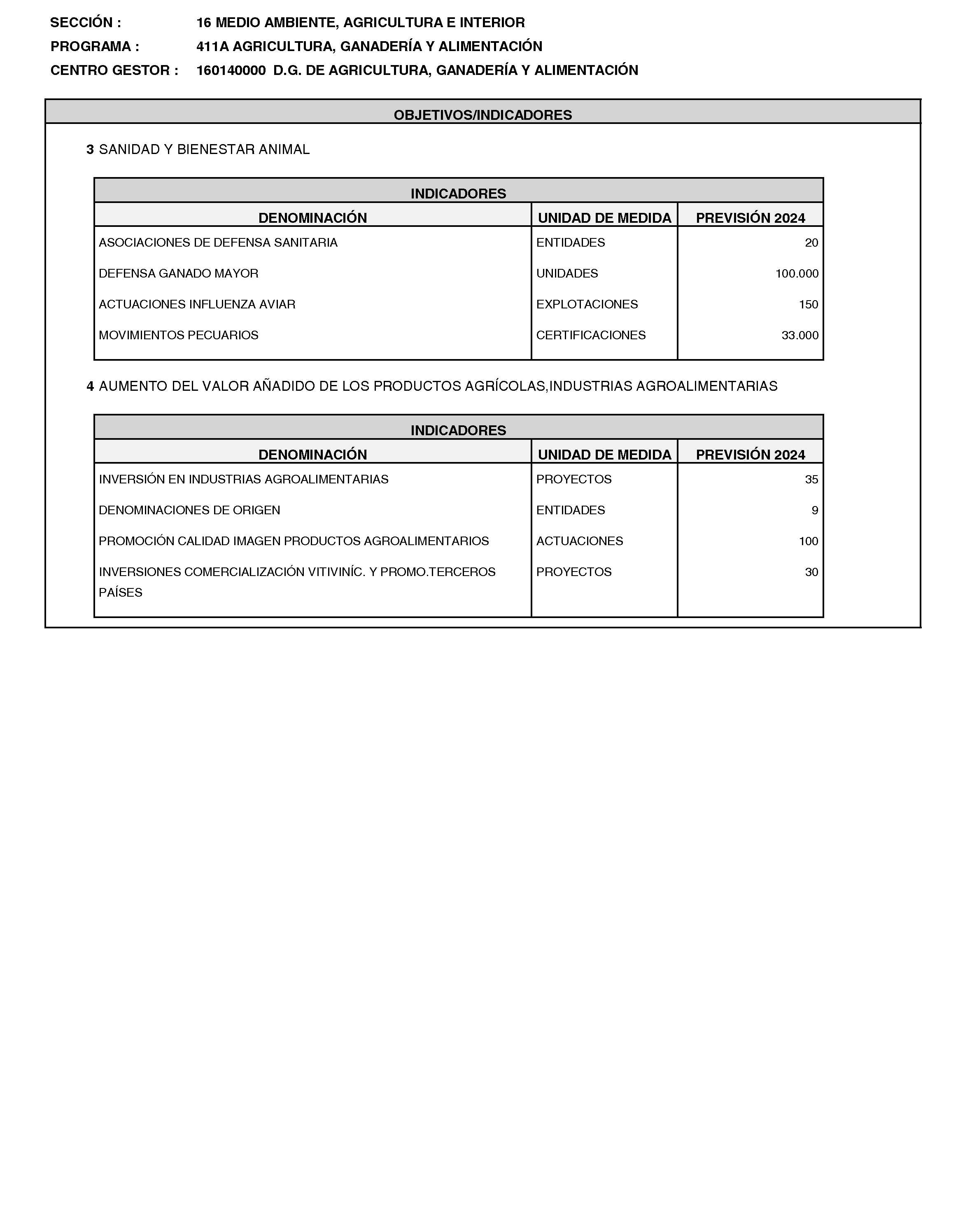 SECCIÓN : 16 MEDIO AMBIENTE, AGRICULTURA E INTERIOR

PROGRAMA : 411A AGRICULTURA, GANADERÍA Y ALIMENTACIÓN

CENTRO GESTOR : 160140000 D.G. DE AGRICULTURA, GANADERÍA Y ALIMENTACIÓN

OBJETIVOS/INDICADORES

3 SANIDAD Y BIENESTAR ANIMAL

INDICADORES

| DENOMINACIÓN | UNIDAD DE MEDIDA | PREVISIÓN 2024 |
|---|---|---|
| ASOCIACIONES DE DEFENSA SANITARIA | ENTIDADES | 20 |
| DEFENSA GANADO MAYOR | UNIDADES | 100.000 |
| ACTUACIONES INFLUENZA AVIAR | EXPLOTACIONES | 150 |
| MOVIMIENTOS PECUARIOS | CERTIFICACIONES | 33.000 |

4 AUMENTO DEL VALOR AÑADIDO DE LOS PRODUCTOS AGRÍCOLAS,INDUSTRIAS AGROALIMENTARIAS

INDICADORES

| DENOMINACIÓN | UNIDAD DE MEDIDA | PREVISIÓN 2024 |
|---|---|---|
| INVERSIÓN EN INDUSTRIAS AGROALIMENTARIAS | PROYECTOS | 35 |
| DENOMINACIONES DE ORIGEN | ENTIDADES | 9 |
| PROMOCIÓN CALIDAD IMAGEN PRODUCTOS AGROALIMENTARIOS | ACTUACIONES | 100 |
| INVERSIONES COMERCIALIZACIÓN VITIVINÍC. Y PROMO.TERCEROS PAÍSES | PROYECTOS | 30 |